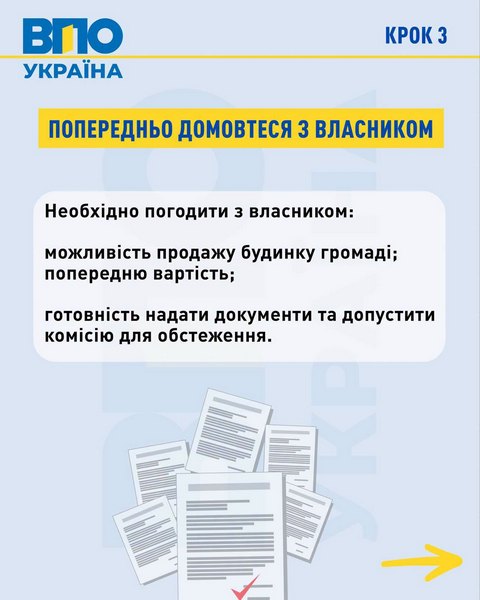 ВПО
УКРАЇНА

КРОК 3

ПОПЕРЕДНЬО ДОМОВТЕСЯ З ВЛАСНИКОМ

Необхідно погодити з власником:

можливість продажу будинку громаді;
попередню вартість;

готовність надати документи та допустити комісію для обстеження.

ВПО УКРАЇНА